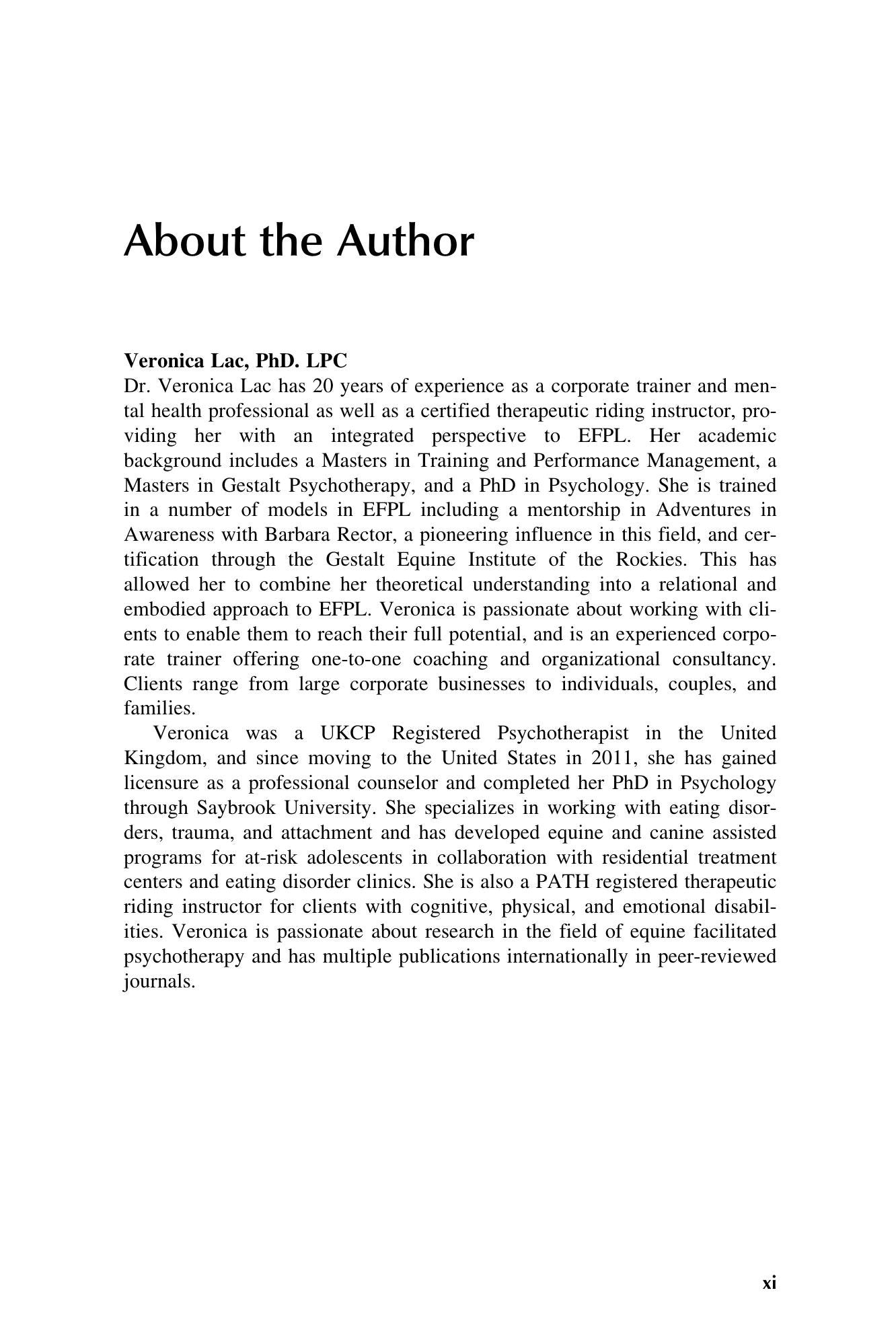 About the Author

Veronica Lac, PhD. LPC

Dr. Veronica Lac has 20 years of experience as a corporate trainer and mental health professional as well as a certified therapeutic riding instructor, providing her with an integrated perspective to EFPL. Her academic background includes a Masters in Training and Performance Management, a Masters in Gestalt Psychotherapy, and a PhD in Psychology. She is trained in a number of models in EFPL including a mentorship in Adventures in Awareness with Barbara Rector, a pioneering influence in this field, and certification through the Gestalt Equine Institute of the Rockies. This has allowed her to combine her theoretical understanding into a relational and embodied approach to EFPL. Veronica is passionate about working with clients to enable them to reach their full potential, and is an experienced corporate trainer offering one-to-one coaching and organizational consultancy. Clients range from large corporate businesses to individuals, couples, and families.

Veronica was a UKCP Registered Psychotherapist in the United Kingdom, and since moving to the United States in 2011, she has gained licensure as a professional counselor and completed her PhD in Psychology through Saybrook University. She specializes in working with eating disorders, trauma, and attachment and has developed equine and canine assisted programs for at-risk adolescents in collaboration with residential treatment centers and eating disorder clinics. She is also a PATH registered therapeutic riding instructor for clients with cognitive, physical, and emotional disabilities. Veronica is passionate about research in the field of equine facilitated psychotherapy and has multiple publications internationally in peer-reviewed journals.

xi